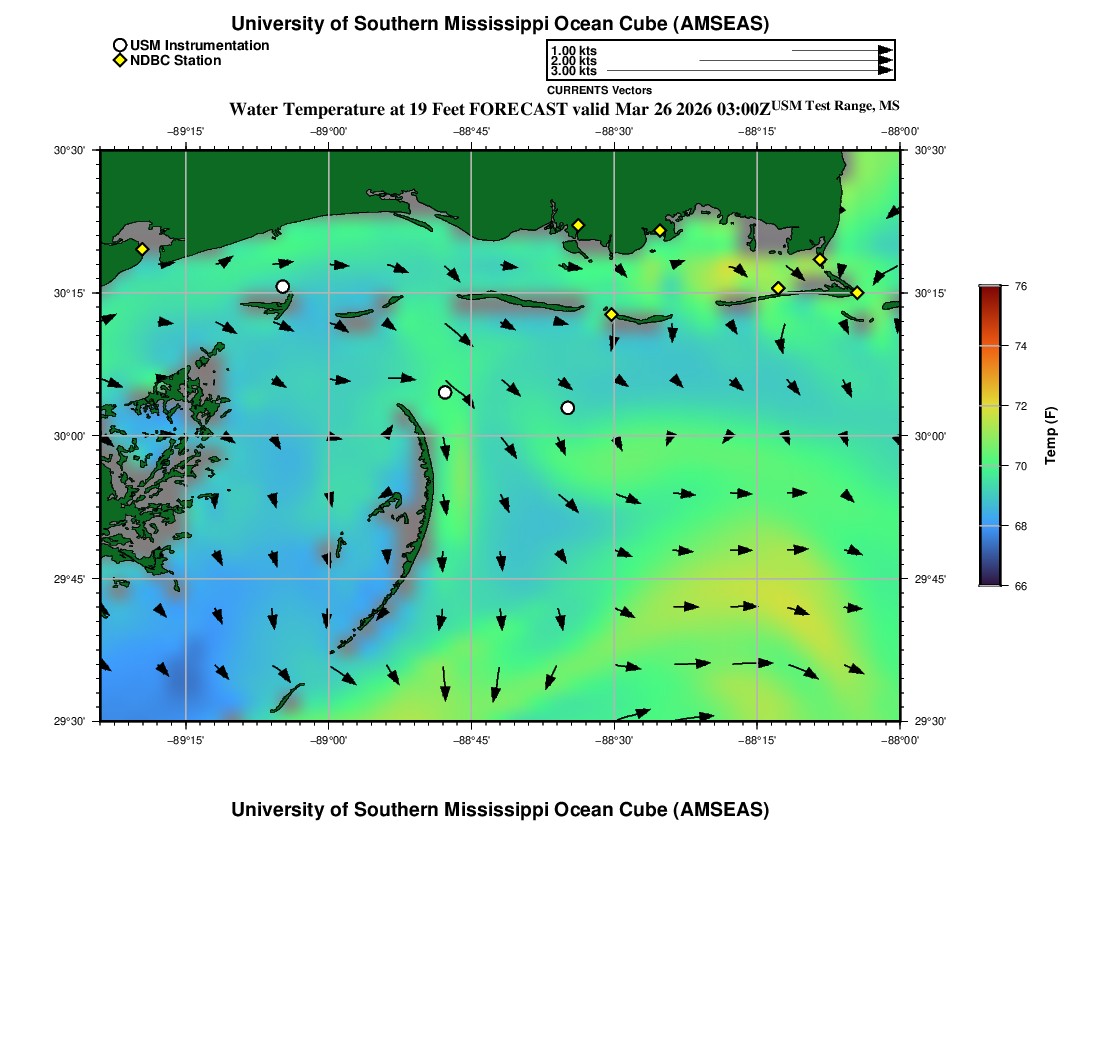 University of Southern Mississippi Ocean Cube (AMSEAS)

USM Instrumentation
NDBC Station

1.00 kts
2.00 kts
3.00 kts
CURRENTS Vectors

Water Temperature at 19 Feet FORECAST valid Mar 26 2026 03:00Z USM Test Range, MS

−89°15' −89°00' −88°45' −88°30' −88°15' −88°00'

30°30' 30°15' 30°00' 29°45' 29°30'

30°30' 30°15' 30°00' 29°45' 29°30'

−89°15' −89°00' −88°45' −88°30' −88°15' −88°00'

76
74
72
70
68
66
Temp (F)

University of Southern Mississippi Ocean Cube (AMSEAS)